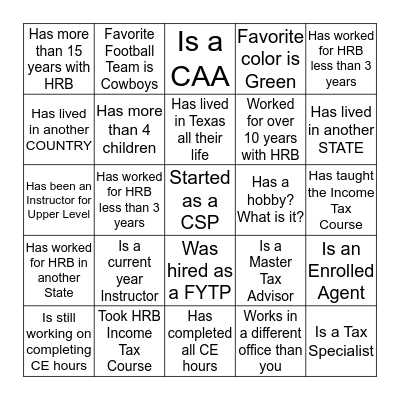 | | | | | |
|---|---|---|---|---|
| Has more than 15 years with HRB | Favorite Football Team is Cowboys | Is a CAA | Favorite color is Green | Has worked for HRB less than 3 years |
| Has lived in another COUNTRY | Has more than 4 children | Has lived in Texas all their life | Worked for over 10 years with HRB | Has lived in another STATE |
| Has been an Instructor for Upper Level | Has worked for HRB less than 3 years | Started as a CSP | Has a hobby? What is it? | Has taught the Income Tax Course |
| Has worked for HRB in another State | Is a current year Instructor | Was hired as a FYTP | Is a Master Tax Advisor | Is an Enrolled Agent |
| Is still working on completing CE hours | Took HRB Income Tax Course | Has completed all CE hours | Works in a different office than you | Is a Tax Specialist |